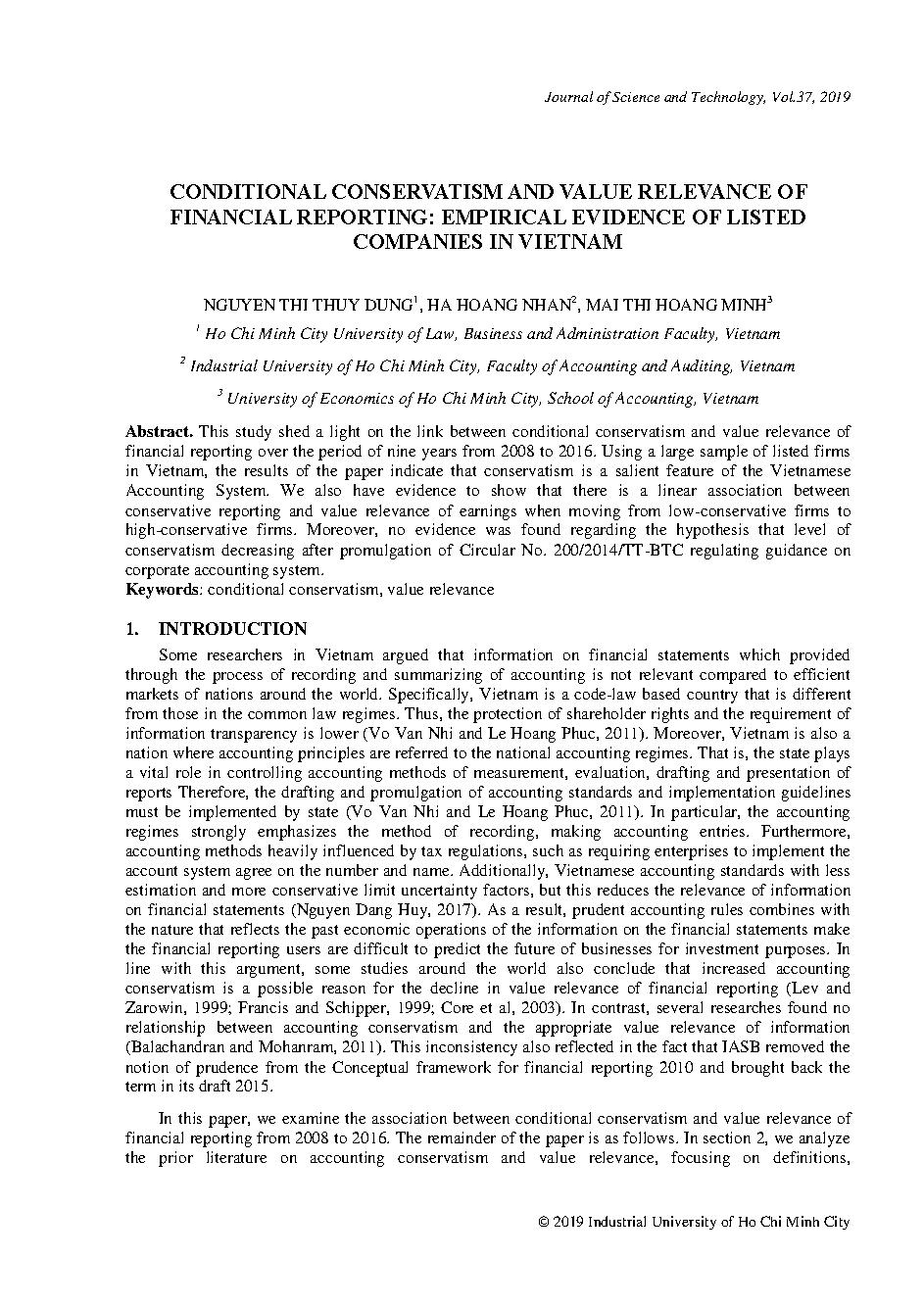 Journal of Science and Technology, Vol.37, 2019

CONDITIONAL CONSERVATISM AND VALUE RELEVANCE OF FINANCIAL REPORTING: EMPIRICAL EVIDENCE OF LISTED COMPANIES IN VIETNAM

NGUYEN THI THUY DUNG$^1$, HA HOANG NHAN$^2$, MAI THI HOANG MINH$^3$

$^1$ Ho Chi Minh City University of Law, Business and Administration Faculty, Vietnam

$^2$ Industrial University of Ho Chi Minh City, Faculty of Accounting and Auditing, Vietnam

$^3$ University of Economics of Ho Chi Minh City, School of Accounting, Vietnam

Abstract. This study shed a light on the link between conditional conservatism and value relevance of financial reporting over the period of nine years from 2008 to 2016. Using a large sample of listed firms in Vietnam, the results of the paper indicate that conservatism is a salient feature of the Vietnamese Accounting System. We also have evidence to show that there is a linear association between conservative reporting and value relevance of earnings when moving from low-conservative firms to high-conservative firms. Moreover, no evidence was found regarding the hypothesis that level of conservatism decreasing after promulgation of Circular No. 200/2014/TT-BTC regulating guidance on corporate accounting system.
Keywords: conditional conservatism, value relevance

1. INTRODUCTION

Some researchers in Vietnam argued that information on financial statements which provided through the process of recording and summarizing of accounting is not relevant compared to efficient markets of nations around the world. Specifically, Vietnam is a code-law based country that is different from those in the common law regimes. Thus, the protection of shareholder rights and the requirement of information transparency is lower (Vo Van Nhi and Le Hoang Phuc, 2011). Moreover, Vietnam is also a nation where accounting principles are referred to the national accounting regimes. That is, the state plays a vital role in controlling accounting methods of measurement, evaluation, drafting and presentation of reports Therefore, the drafting and promulgation of accounting standards and implementation guidelines must be implemented by state (Vo Van Nhi and Le Hoang Phuc, 2011). In particular, the accounting regimes strongly emphasizes the method of recording, making accounting entries. Furthermore, accounting methods heavily influenced by tax regulations, such as requiring enterprises to implement the account system agree on the number and name. Additionally, Vietnamese accounting standards with less estimation and more conservative limit uncertainty factors, but this reduces the relevance of information on financial statements (Nguyen Dang Huy, 2017). As a result, prudent accounting rules combines with the nature that reflects the past economic operations of the information on the financial statements make the financial reporting users are difficult to predict the future of businesses for investment purposes. In line with this argument, some studies around the world also conclude that increased accounting conservatism is a possible reason for the decline in value relevance of financial reporting (Lev and Zarowin, 1999; Francis and Schipper, 1999; Core et al, 2003). In contrast, several researches found no relationship between accounting conservatism and the appropriate value relevance of information (Balachandran and Mohanram, 2011). This inconsistency also reflected in the fact that IASB removed the notion of prudence from the Conceptual framework for financial reporting 2010 and brought back the term in its draft 2015.

In this paper, we examine the association between conditional conservatism and value relevance of financial reporting from 2008 to 2016. The remainder of the paper is as follows. In section 2, we analyze the prior literature on accounting conservatism and value relevance, focusing on definitions,

© 2019 Industrial University of Ho Chi Minh City